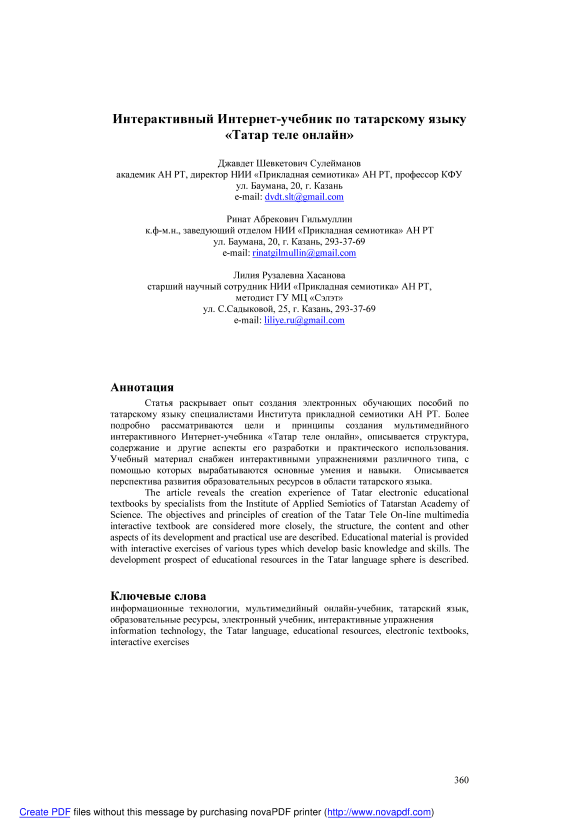 Интерактивный Интернет-учебник по татарскому языку «Татар теле онлайн»

Джавдет Шевкетович Сулейманов
академик АН РТ, директор НИИ «Прикладная семиотика» АН РТ, профессор КФУ
ул. Баумана, 20, г. Казань
e-mail: dvdt.slt@gmail.com

Ринат Абрекович Гильмуллин
к.ф-м.н., заведующий отделом НИИ «Прикладная семиотика» АН РТ
ул. Баумана, 20, г. Казань, 293-37-69
e-mail: rinatgilmullin@gmail.com

Лилия Рузалевна Хасанова
старший научный сотрудник НИИ «Прикладная семиотика» АН РТ,
методист ГУ МЦ «Сэлэт»
ул. С.Садыковой, 25, г. Казань, 293-37-69
e-mail: liliye.ru@gmail.com

Аннотация

Статья раскрывает опыт создания электронных обучающих пособий по татарскому языку специалистами Института прикладной семиотики АН РТ. Более подробно рассматриваются цели и принципы создания мультимедийного интерактивного Интернет-учебника «Татар теле онлайн», описывается структура, содержание и другие аспекты его разработки и практического использования. Учебный материал снабжен интерактивными упражнениями различного типа, с помощью которых вырабатываются основные умения и навыки. Описывается перспектива развития образовательных ресурсов в области татарского языка.

The article reveals the creation experience of Tatar electronic educational textbooks by specialists from the Institute of Applied Semiotics of Tatarstan Academy of Science. The objectives and principles of creation of the Tatar Tele On-line multimedia interactive textbook are considered more closely, the structure, the content and other aspects of its development and practical use are described. Educational material is provided with interactive exercises of various types which develop basic knowledge and skills. The development prospect of educational resources in the Tatar language sphere is described.

Ключевые слова

информационные технологии, мультимедийный онлайн-учебник, татарский язык, образовательные ресурсы, электронный учебник, интерактивные упражнения
information technology, the Tatar language, educational resources, electronic textbooks, interactive exercises

360

Create PDF files without this message by purchasing novaPDF printer (http://www.novapdf.com)